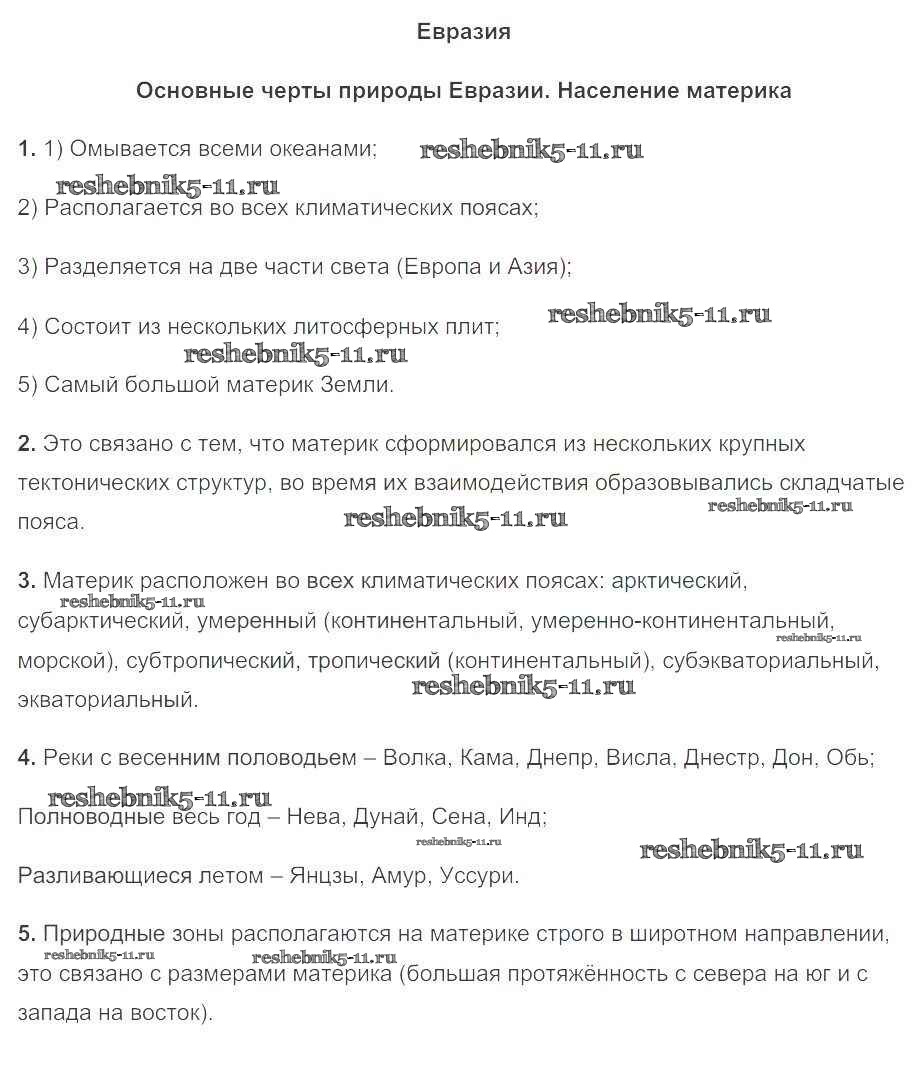 Евразия

Основные черты природы Евразии. Население материка

1. 1) Омывается всеми океанами; reshebnik5-11.ru

reshebnik5-11.ru

2) Располагается во всех климатических поясах;

3) Разделяется на две части света (Европа и Азия);

4) Состоит из нескольких литосферных плит; reshebnik5-11.ru

reshebnik5-11.ru

5) Самый большой материк Земли.

2. Это связано с тем, что материк сформировался из нескольких крупных тектонических структур, во время их взаимодействия образовывались складчатые пояса. reshebnik5-11.ru reshebnik5-11.ru

3. Материк расположен во всех климатических поясах: арктический, reshebnik5-11.ru субарктический, умеренный (континентальный, умеренно-континентальный, reshebnik5-11.ru морской), субтропический, тропический (континентальный), субэкваториальный, экваториальный. reshebnik5-11.ru

4. Реки с весенним половодьем – Волка, Кама, Днепр, Висла, Днестр, Дон, Обь;

reshebnik5-11.ru

Полноводные весь год – Нева, Дунай, Сена, Инд; reshebnik5-11.ru reshebnik5-11.ru

Разливающиеся летом – Янцзы, Амур, Уссури.

5. Природные зоны располагаются на материке строго в широтном направлении, reshebnik5-11.ru reshebnik5-11.ru это связано с размерами материка (большая протяжённость с севера на юг и с запада на восток).